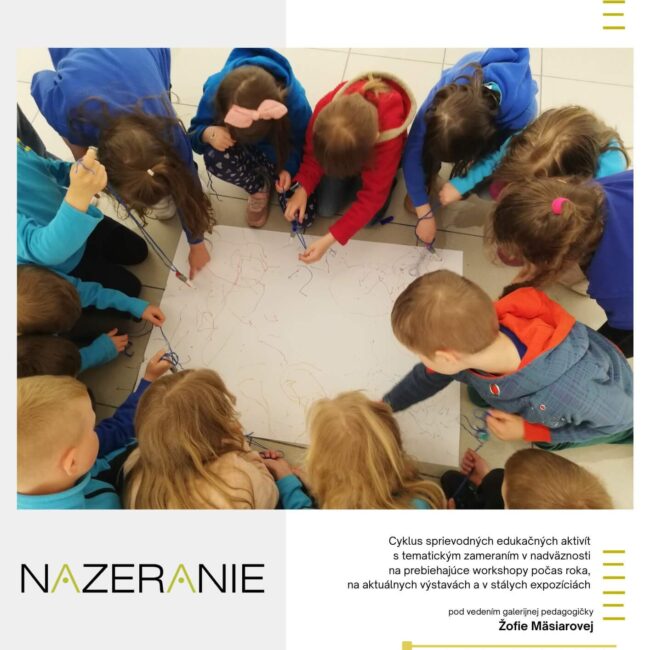 NAZERANIE

Cyklus sprievodných edukačných aktivít
s tematickým zameraním v nadväznosti
na prebiehajúce workshopy počas roka,
na aktuálnych výstavách a v stálych expozíciách

pod vedením galerijnej pedagogičky
Žofie Mäsiarovej